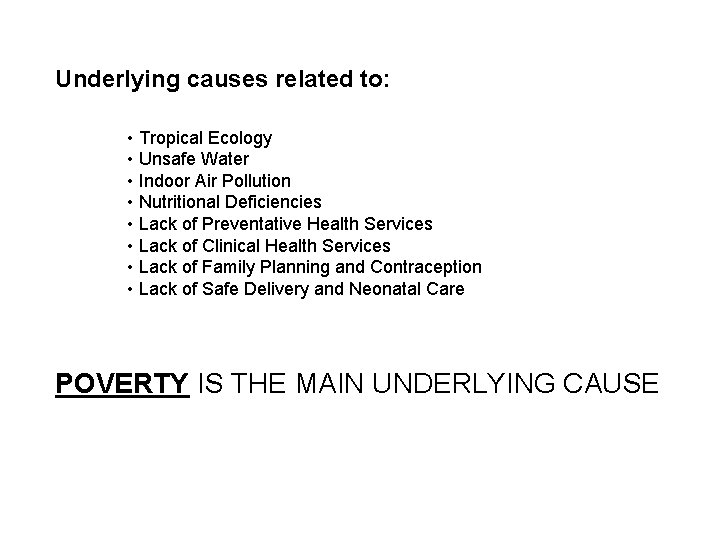 Underlying causes related to:

• Tropical Ecology
• Unsafe Water
• Indoor Air Pollution
• Nutritional Deficiencies
• Lack of Preventative Health Services
• Lack of Clinical Health Services
• Lack of Family Planning and Contraception
• Lack of Safe Delivery and Neonatal Care

POVERTY IS THE MAIN UNDERLYING CAUSE